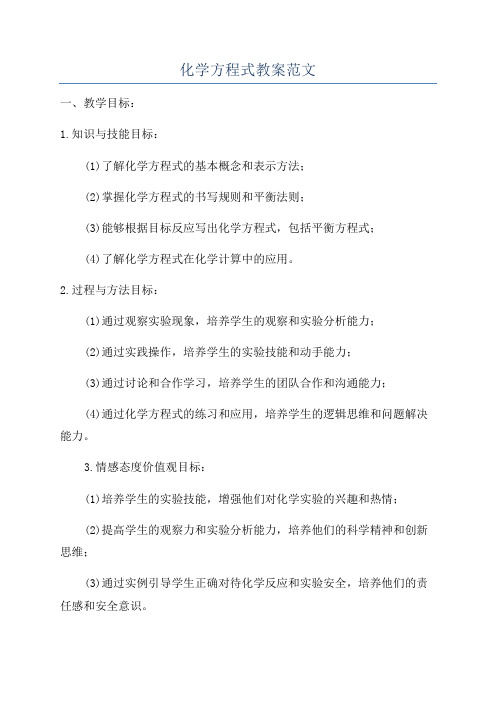 化学方程式教案范文

一、教学目标：

1.知识与技能目标：

(1)了解化学方程式的基本概念和表示方法；

(2)掌握化学方程式的书写规则和平衡法则；

(3)能够根据目标反应写出化学方程式，包括平衡方程式；

(4)了解化学方程式在化学计算中的应用。

2.过程与方法目标：

(1)通过观察实验现象，培养学生的观察和实验分析能力；

(2)通过实践操作，培养学生的实验技能和动手能力；

(3)通过讨论和合作学习，培养学生的团队合作和沟通能力；

(4)通过化学方程式的练习和应用，培养学生的逻辑思维和问题解决能力。

3.情感态度价值观目标：

(1)培养学生的实验技能，增强他们对化学实验的兴趣和热情；

(2)提高学生的观察力和实验分析能力，培养他们的科学精神和创新思维；

(3)通过实例引导学生正确对待化学反应和实验安全，培养他们的责任感和安全意识。